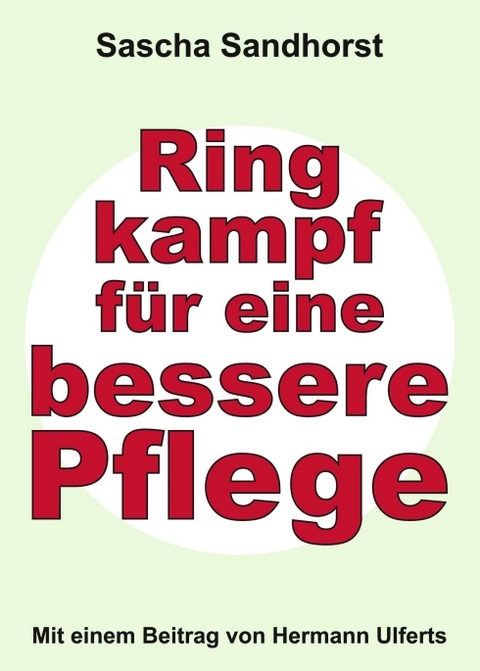 Sascha Sandhorst

Ring
kampf
für eine
bessere
Pflege

Mit einem Beitrag von Hermann Ulferts